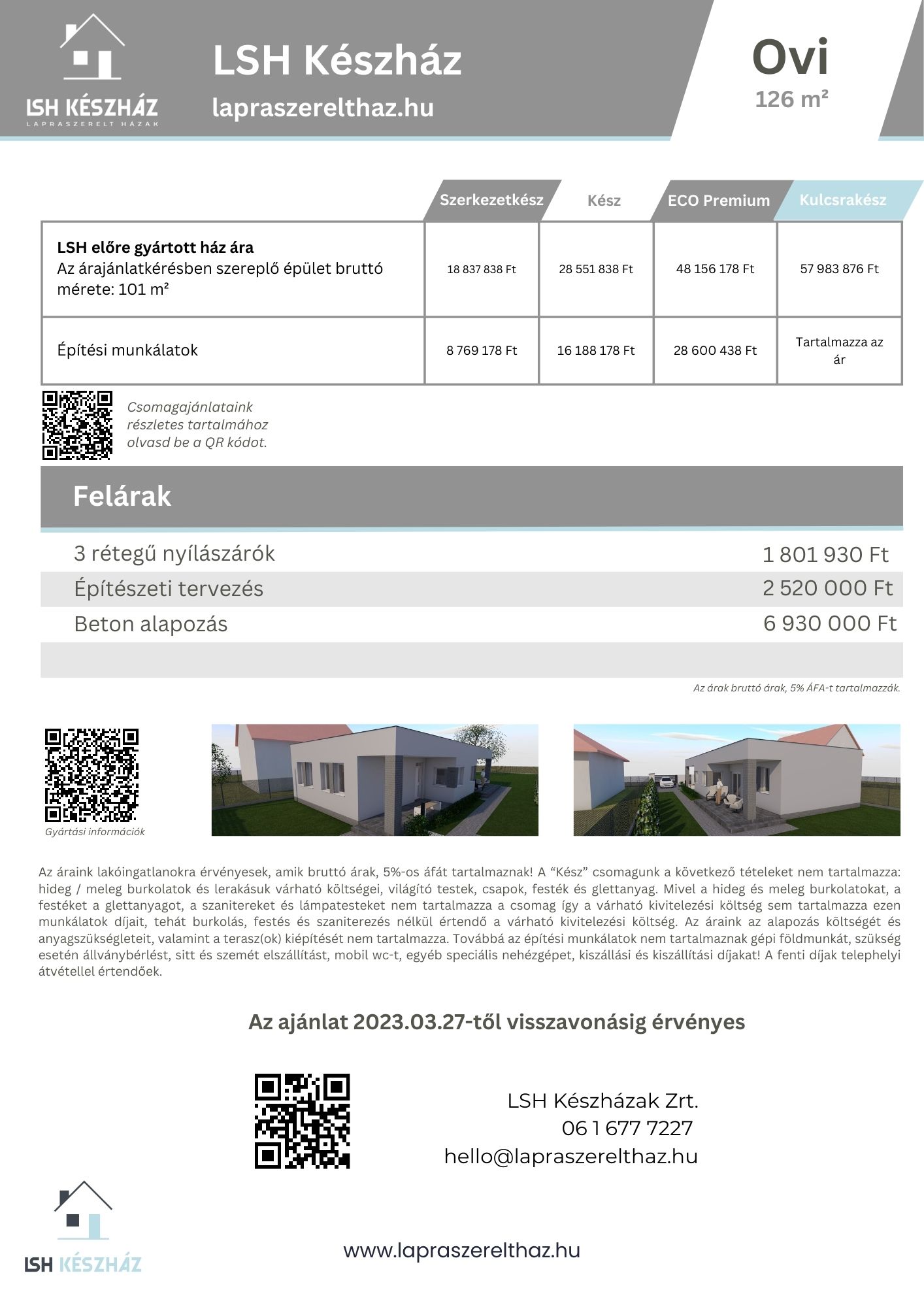 LSH KÉSZHÁZ
LAPRASZERELT HÁZAK

LSH Készház
lapraszerelthaz.hu

Ovi
126 m²

| | Szerkezetkész | Kész | ECO Premium | Kulcsrakész |
|---|---|---|---|---|
| **LSH előre gyártott ház ára** Az árajánlatkérésben szereplő épület bruttó mérete: 101 m² | 18 837 838 Ft | 28 551 838 Ft | 48 156 178 Ft | 57 983 876 Ft |
| Építési munkálatok | 8 769 178 Ft | 16 188 178 Ft | 28 600 438 Ft | Tartalmazza az ár |

Csomagajánlataink részletes tartalmához olvasd be a QR kódot.

Felárak

| | |
|---|---|
| 3 rétegű nyílászárók | 1 801 930 Ft |
| Építészeti tervezés | 2 520 000 Ft |
| Beton alapozás | 6 930 000 Ft |

Az árak bruttó árak, 5% ÁFA-t tartalmazzák.

Gyártási információk

Az áraink lakóingatlanokra érvényesek, amik bruttó árak, 5%-os áfát tartalmaznak! A “Kész” csomagunk a következő tételeket nem tartalmazza: hideg / meleg burkolatok és lerakásuk várható költségei, világító testek, csapok, festék és glettanyag. Mivel a hideg és meleg burkolatokat, a festéket a glettanyagot, a szanitereket és lámpatesteket nem tartalmazza a csomag így a várható kivitelezési költség sem tartalmazza ezen munkálatok díjait, tehát burkolás, festés és szaniterezés nélkül értendő a várható kivitelezési költség. Az áraink az alapozás költségét és anyagszükségleteit, valamint a terasz(ok) kiépítését nem tartalmazza. Továbbá az építési munkálatok nem tartalmaznak gépi földmunkát, szükség esetén állványbérlést, sitt és szemét elszállítást, mobil wc-t, egyéb speciális nehézgépet, kiszállási és kiszállítási díjakat! A fenti díjak telephelyi átvétellel értendőek.

Az ajánlat 2023.03.27-től visszavonásig érvényes

LSH Készházak Zrt.
06 1 677 7227
hello@lapraszerelthaz.hu

LSH KÉSZHÁZ

www.lapraszerelthaz.hu